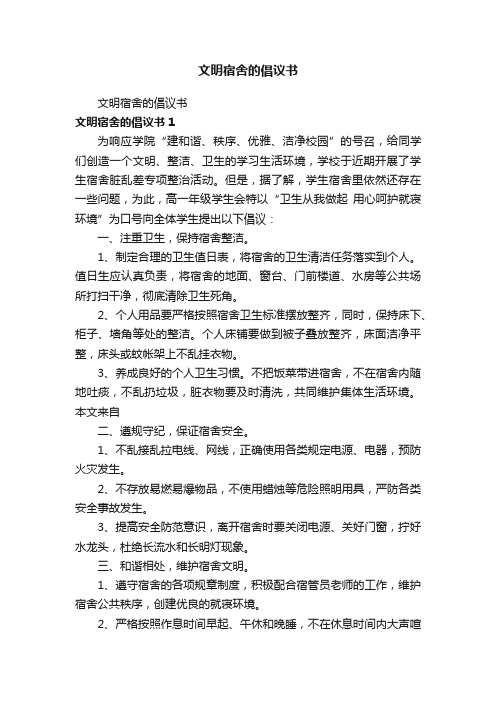 文明宿舍的倡议书

文明宿舍的倡议书

文明宿舍的倡议书 1

为响应学院“建和谐、秩序、优雅、洁净校园”的号召，给同学们创造一个文明、整洁、卫生的学习生活环境，学校于近期开展了学生宿舍脏乱差专项整治活动。但是，据了解，学生宿舍里依然还存在一些问题，为此，高一年级学生会特以“卫生从我做起 用心呵护就寝环境”为口号向全体学生提出以下倡议：

一、注重卫生，保持宿舍整洁。

1、制定合理的卫生值日表，将宿舍的卫生清洁任务落实到个人。值日生应认真负责，将宿舍的地面、窗台、门前楼道、水房等公共场所打扫干净，彻底清除卫生死角。

2、个人用品要严格按照宿舍卫生标准摆放整齐，同时，保持床下、柜子、墙角等处的整洁。个人床铺要做到被子叠放整齐，床面洁净平整，床头或蚊帐架上不乱挂衣物。

3、养成良好的个人卫生习惯。不把饭菜带进宿舍，不在宿舍内随地吐痰，不乱扔垃圾，脏衣物要及时清洗，共同维护集体生活环境。本文来自

二、遵规守纪，保证宿舍安全。

1、不乱接乱拉电线、网线，正确使用各类规定电源、电器，预防火灾发生。

2、不存放易燃易爆物品，不使用蜡烛等危险照明用具，严防各类安全事故发生。

3、提高安全防范意识，离开宿舍时要关闭电源、关好门窗，拧好水龙头，杜绝长流水和长明灯现象。

三、和谐相处，维护宿舍文明。

1、遵守宿舍的各项规章制度，积极配合宿管员老师的工作，维护宿舍公共秩序，创建优良的就寝环境。

2、严格按照作息时间早起、午休和晚睡，不在休息时间内大声喧